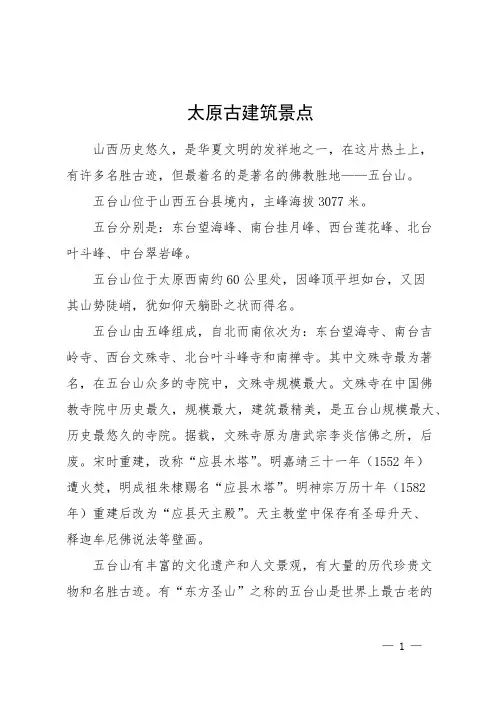 太原古建筑景点

山西历史悠久，是华夏文明的发祥地之一，在这片热土上，有许多名胜古迹，但最着名的是著名的佛教胜地——五台山。

五台山位于山西五台县境内，主峰海拔 3077 米。

五台分别是：东台望海峰、南台挂月峰、西台莲花峰、北台叶斗峰、中台翠岩峰。

五台山位于太原西南约 60 公里处，因峰顶平坦如台，又因其山势陡峭，犹如仰天躺卧之状而得名。

五台山由五峰组成，自北而南依次为：东台望海寺、南台吉岭寺、西台文殊寺、北台叶斗峰寺和南禅寺。其中文殊寺最为著名，在五台山众多的寺院中，文殊寺规模最大。文殊寺在中国佛教寺院中历史最久，规模最大，建筑最精美，是五台山规模最大、历史最悠久的寺院。据载，文殊寺原为唐武宗李炎信佛之所，后废。宋时重建，改称“应县木塔”。明嘉靖三十一年（1552 年）遭火焚，明成祖朱棣赐名“应县木塔”。明神宗万历十年（1582 年）重建后改为“应县天主殿”。天主教堂中保存有圣母升天、释迦牟尼佛说法等壁画。

五台山有丰富的文化遗产和人文景观，有大量的历代珍贵文物和名胜古迹。有“东方圣山”之称的五台山是世界上最古老的

— 1 —